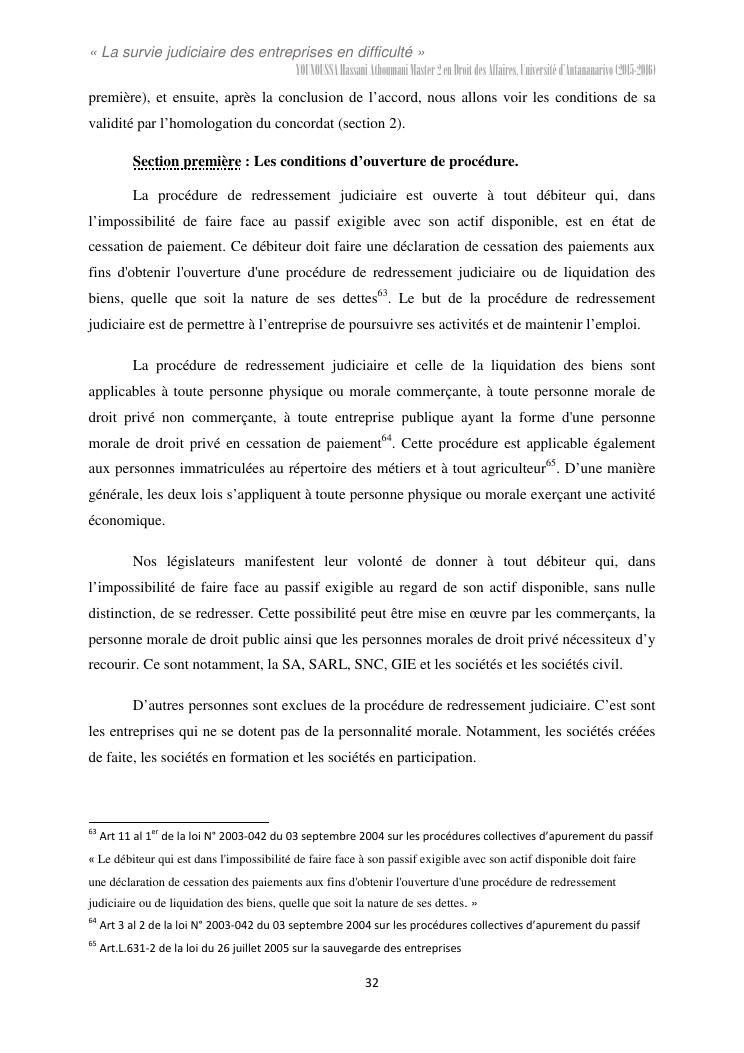 « La survie judiciaire des entreprises en difficulté »
YOUNOUSSA Hassani Athoumani Master 2 en Droit des Affaires, Université d'Antananarivo (2015-2016)

première), et ensuite, après la conclusion de l'accord, nous allons voir les conditions de sa validité par l'homologation du concordat (section 2).

Section première : Les conditions d'ouverture de procédure.

La procédure de redressement judiciaire est ouverte à tout débiteur qui, dans l'impossibilité de faire face au passif exigible avec son actif disponible, est en état de cessation de paiement. Ce débiteur doit faire une déclaration de cessation des paiements aux fins d'obtenir l'ouverture d'une procédure de redressement judiciaire ou de liquidation des biens, quelle que soit la nature de ses dettes$^{63}$. Le but de la procédure de redressement judiciaire est de permettre à l'entreprise de poursuivre ses activités et de maintenir l'emploi.

La procédure de redressement judiciaire et celle de la liquidation des biens sont applicables à toute personne physique ou morale commerçante, à toute personne morale de droit privé non commerçante, à toute entreprise publique ayant la forme d'une personne morale de droit privé en cessation de paiement$^{64}$. Cette procédure est applicable également aux personnes immatriculées au répertoire des métiers et à tout agriculteur$^{65}$. D'une manière générale, les deux lois s'appliquent à toute personne physique ou morale exerçant une activité économique.

Nos législateurs manifestent leur volonté de donner à tout débiteur qui, dans l'impossibilité de faire face au passif exigible au regard de son actif disponible, sans nulle distinction, de se redresser. Cette possibilité peut être mise en œuvre par les commerçants, la personne morale de droit public ainsi que les personnes morales de droit privé nécessiteux d'y recourir. Ce sont notamment, la SA, SARL, SNC, GIE et les sociétés et les sociétés civil.

D'autres personnes sont exclues de la procédure de redressement judiciaire. C'est sont les entreprises qui ne se dotent pas de la personnalité morale. Notamment, les sociétés créées de faite, les sociétés en formation et les sociétés en participation.

$^{63}$ Art 11 al 1$^{er}$ de la loi N° 2003-042 du 03 septembre 2004 sur les procédures collectives d'apurement du passif
« Le débiteur qui est dans l'impossibilité de faire face à son passif exigible avec son actif disponible doit faire une déclaration de cessation des paiements aux fins d'obtenir l'ouverture d'une procédure de redressement judiciaire ou de liquidation des biens, quelle que soit la nature de ses dettes. »
$^{64}$ Art 3 al 2 de la loi N° 2003-042 du 03 septembre 2004 sur les procédures collectives d'apurement du passif
$^{65}$ Art.L.631-2 de la loi du 26 juillet 2005 sur la sauvegarde des entreprises

32